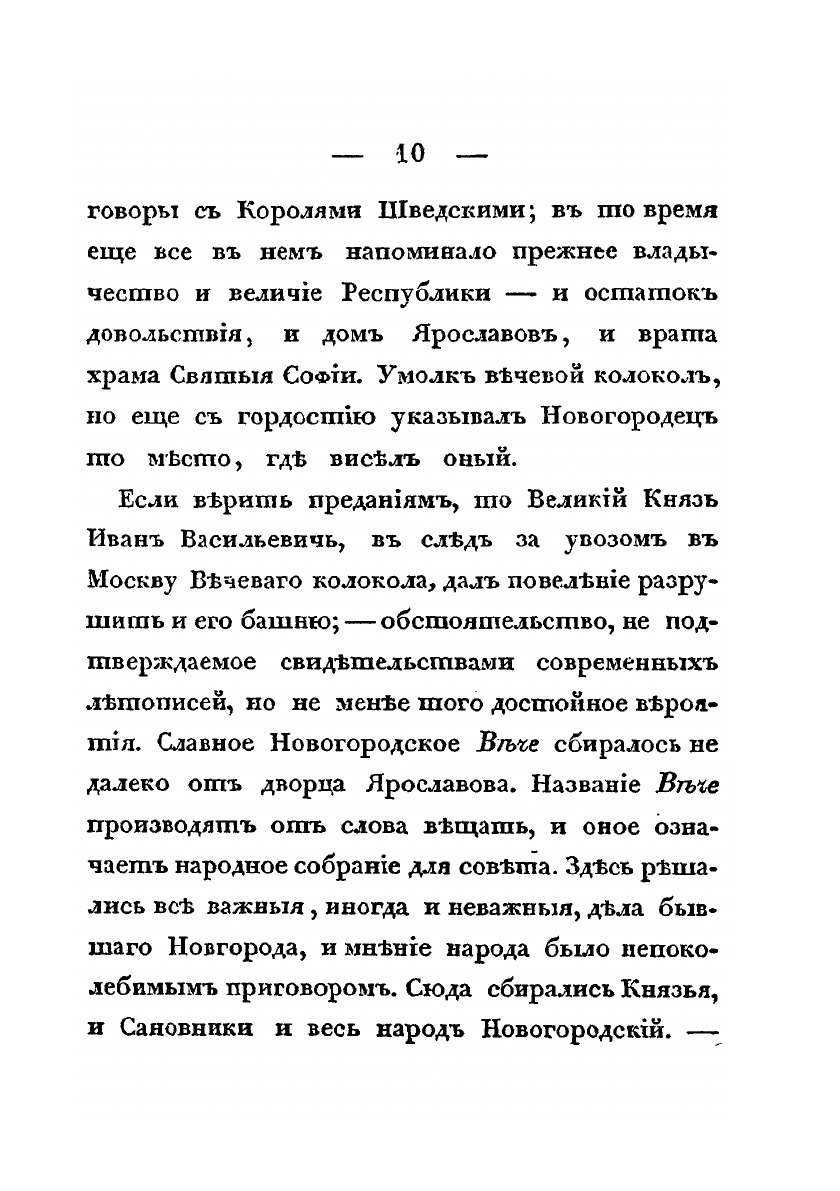 — 10 —

говоры съ Королями Шведскими; въ то время еще все въ немъ напоминало прежнее владычество и величіе Республики — и остатокъ довольствія, и домъ Ярославовъ, и врата храма Святыя Софіи. Умолкъ вѣчевой колоколъ, но еще съ гордостію указывалъ Новогородецъ то мѣсто, гдѣ висѣлъ оный.

Если вѣрить преданіямъ, то Великій Князь Иванъ Васильевичь, въ слѣдъ за увозомъ въ Москву Вѣчеваго колокола, далъ повелѣніе разрушить и его башню; — обстоятельство, не подтверждаемое свидѣтельствами современныхъ лѣтописей, но не менѣе того достойное вѣроятія. Славное Новогородское Вѣче сбиралось не далеко отъ дворца Ярославова. Названіе Вѣче производятъ отъ слова вѣщать, и оное означаетъ народное собраніе для совѣта. Здѣсь рѣшались всѣ важныя, иногда и неважныя, дѣла бывшаго Новгорода, и мнѣніе народа было непоколебимымъ приговоромъ. Сюда сбирались Князья, и Сановники и весь народъ Новогородскій. —